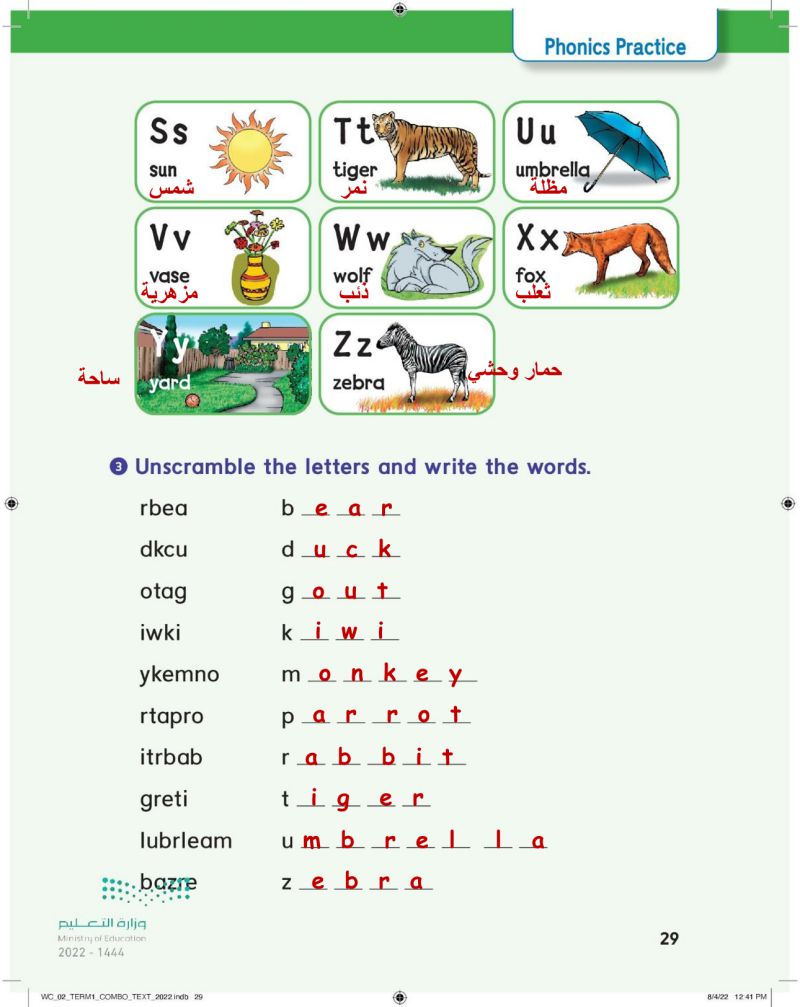 Phonics Practice

Ss
sun
شمس

Tt
tiger
نمر

Uu
umbrella
مظلة

Vv
vase
مزهرية

Ww
wolf
ذئب

Xx
fox
ثعلب

Yy
yard
ساحة

Zz
zebra
حمار وحشي

3 Unscramble the letters and write the words.

rbea b e a r
dkcu d u c k
otag g o u t
iwki k i w i
ykemno m o n k e y
rtapro p a r r o t
itrbab r a b b i t
greti t i g e r
lubrleam u m b r e l l a
bazre z e b r a

وزارة التعليم
Ministry of Education
2022 - 1444

29

WC_02_TERM1_COMBO_TEXT_2022.indb 29
8/4/22 12:41 PM